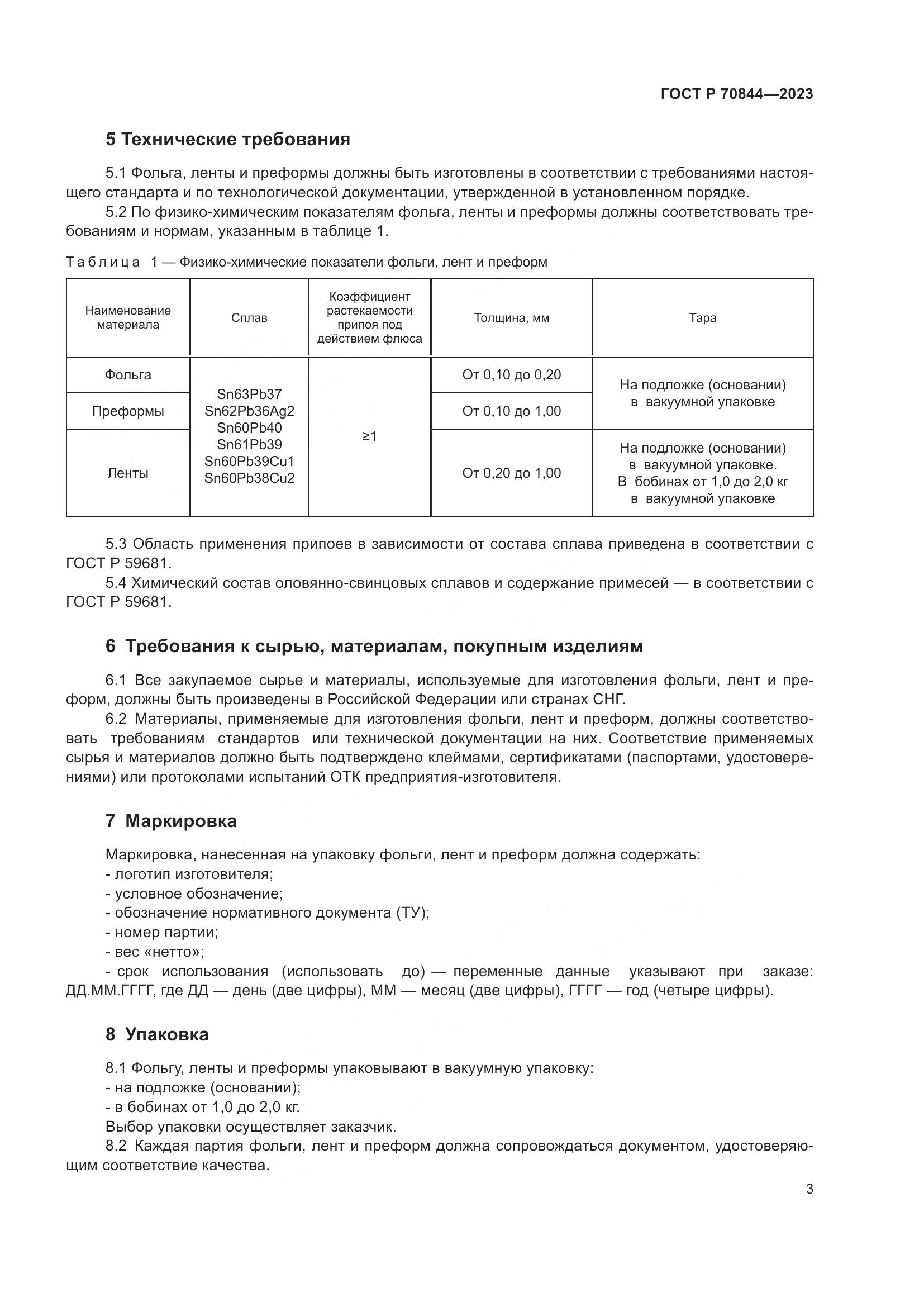 ГОСТ Р 70844—2023

5 Технические требования

5.1 Фольга, ленты и преформы должны быть изготовлены в соответствии с требованиями настоящего стандарта и по технологической документации, утвержденной в установленном порядке.
5.2 По физико-химическим показателям фольга, ленты и преформы должны соответствовать требованиям и нормам, указанным в таблице 1.

Таблица 1 — Физико-химические показатели фольги, лент и преформ

| Наименование материала | Сплав | Коэффициент растекаемости припоя под действием флюса | Толщина, мм | Тара |
|---|---|---|---|---|
| Фольга | Sn63Pb37 Sn62Pb36Ag2 Sn60Pb40 Sn61Pb39 Sn60Pb39Cu1 Sn60Pb38Cu2 | ≥1 | От 0,10 до 0,20 | На подложке (основании) в вакуумной упаковке |
| Преформы | | | От 0,10 до 1,00 | |
| Ленты | | | От 0,20 до 1,00 | На подложке (основании) в вакуумной упаковке. В бобинах от 1,0 до 2,0 кг в вакуумной упаковке |

5.3 Область применения припоев в зависимости от состава сплава приведена в соответствии с ГОСТ Р 59681.
5.4 Химический состав оловянно-свинцовых сплавов и содержание примесей — в соответствии с ГОСТ Р 59681.

6 Требования к сырью, материалам, покупным изделиям

6.1 Все закупаемое сырье и материалы, используемые для изготовления фольги, лент и преформ, должны быть произведены в Российской Федерации или странах СНГ.
6.2 Материалы, применяемые для изготовления фольги, лент и преформ, должны соответствовать требованиям стандартов или технической документации на них. Соответствие применяемых сырья и материалов должно быть подтверждено клеймами, сертификатами (паспортами, удостоверениями) или протоколами испытаний ОТК предприятия-изготовителя.

7 Маркировка

Маркировка, нанесенная на упаковку фольги, лент и преформ должна содержать:
- логотип изготовителя;
- условное обозначение;
- обозначение нормативного документа (ТУ);
- номер партии;
- вес «нетто»;
- срок использования (использовать до) — переменные данные указывают при заказе: ДД.ММ.ГГГГ, где ДД — день (две цифры), ММ — месяц (две цифры), ГГГГ — год (четыре цифры).

8 Упаковка

8.1 Фольгу, ленты и преформы упаковывают в вакуумную упаковку:
- на подложке (основании);
- в бобинах от 1,0 до 2,0 кг.
Выбор упаковки осуществляет заказчик.
8.2 Каждая партия фольги, лент и преформ должна сопровождаться документом, удостоверяющим соответствие качества.

3